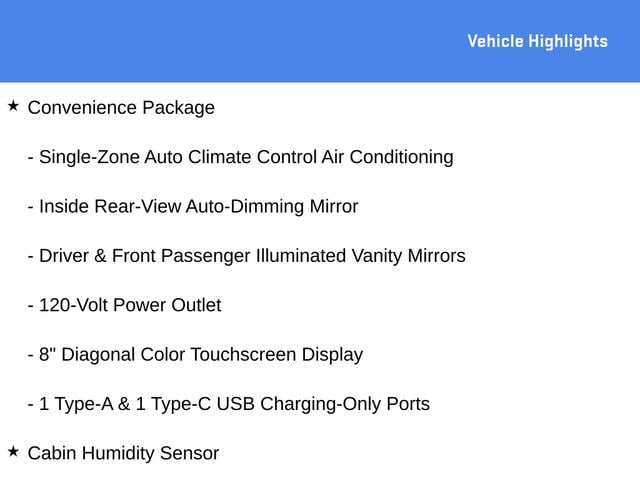 Vehicle Highlights

★ Convenience Package

- Single-Zone Auto Climate Control Air Conditioning

- Inside Rear-View Auto-Dimming Mirror

- Driver & Front Passenger Illuminated Vanity Mirrors

- 120-Volt Power Outlet

- 8" Diagonal Color Touchscreen Display

- 1 Type-A & 1 Type-C USB Charging-Only Ports

★ Cabin Humidity Sensor